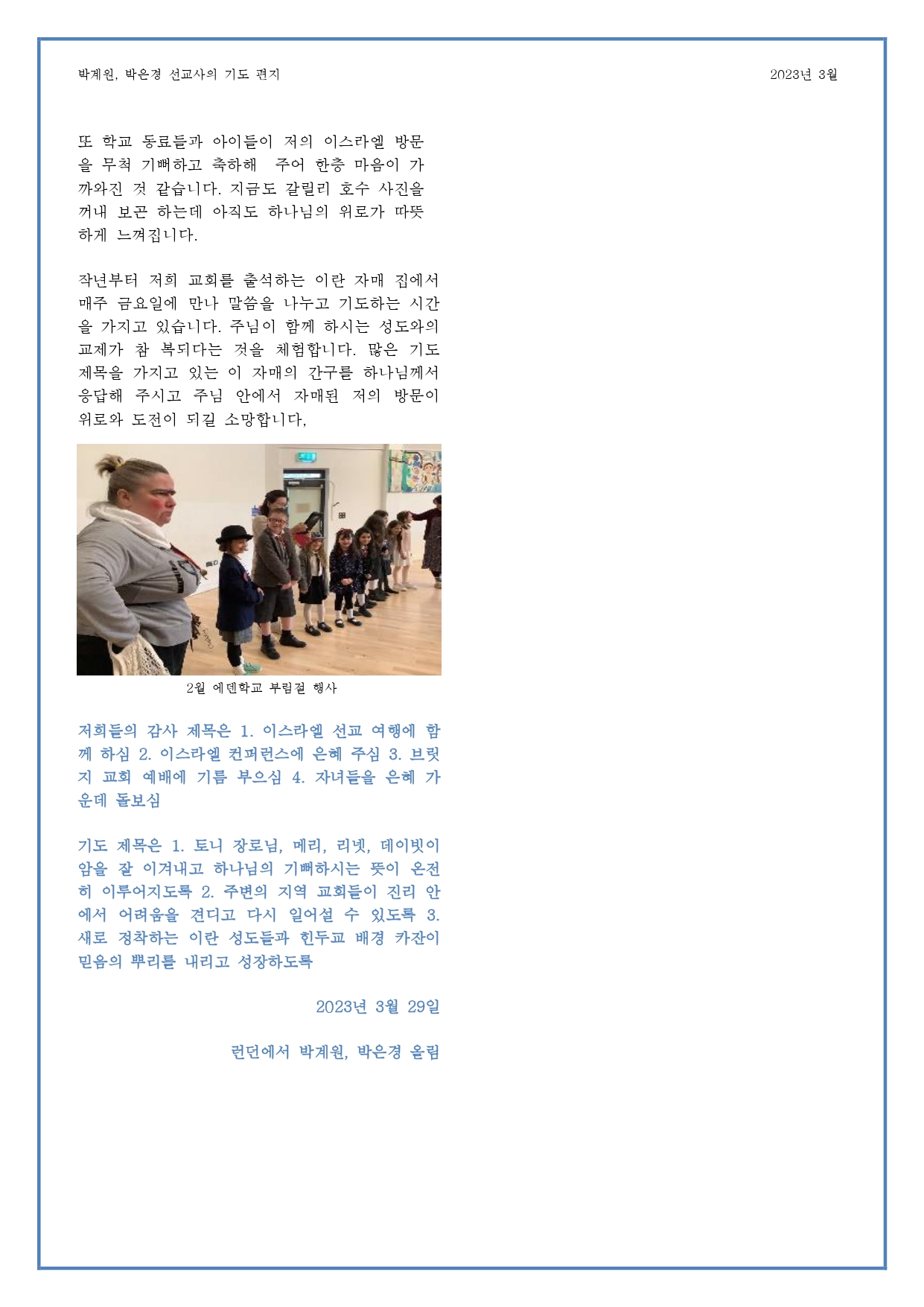 박계원, 박은경 선교사의 기도 편지

2023년 3월

또 학교 동료들과 아이들이 저의 이스라엘 방문을 무척 기뻐하고 축하해 주어 한층 마음이 가까와진 것 같습니다. 지금도 갈릴리 호수 사진을 꺼내 보곤 하는데 아직도 하나님의 위로가 따뜻하게 느껴집니다.

작년부터 저희 교회를 출석하는 이란 자매 집에서 매주 금요일에 만나 말씀을 나누고 기도하는 시간을 가지고 있습니다. 주님이 함께 하시는 성도와의 교제가 참 복되다는 것을 체험합니다. 많은 기도 제목을 가지고 있는 이 자매의 간구를 하나님께서 응답해 주시고 주님 안에서 자매된 저의 방문이 위로와 도전이 되길 소망합니다,

2월 에덴학교 부림절 행사

저희들의 감사 제목은 1. 이스라엘 선교 여행에 함께 하심 2. 이스라엘 컨퍼런스에 은혜 주심 3. 브릿지 교회 예배에 기름 부으심 4. 자녀들을 은혜 가운데 돌보심

기도 제목은 1. 토니 장로님, 메리, 리넷, 데이빗이 암을 잘 이겨내고 하나님의 기뻐하시는 뜻이 온전히 이루어지도록 2. 주변의 지역 교회들이 진리 안에서 어려움을 견디고 다시 일어설 수 있도록 3. 새로 정착하는 이란 성도들과 힌두교 배경 카잔이 믿음의 뿌리를 내리고 성장하도록

2023년 3월 29일

런던에서 박계원, 박은경 올림